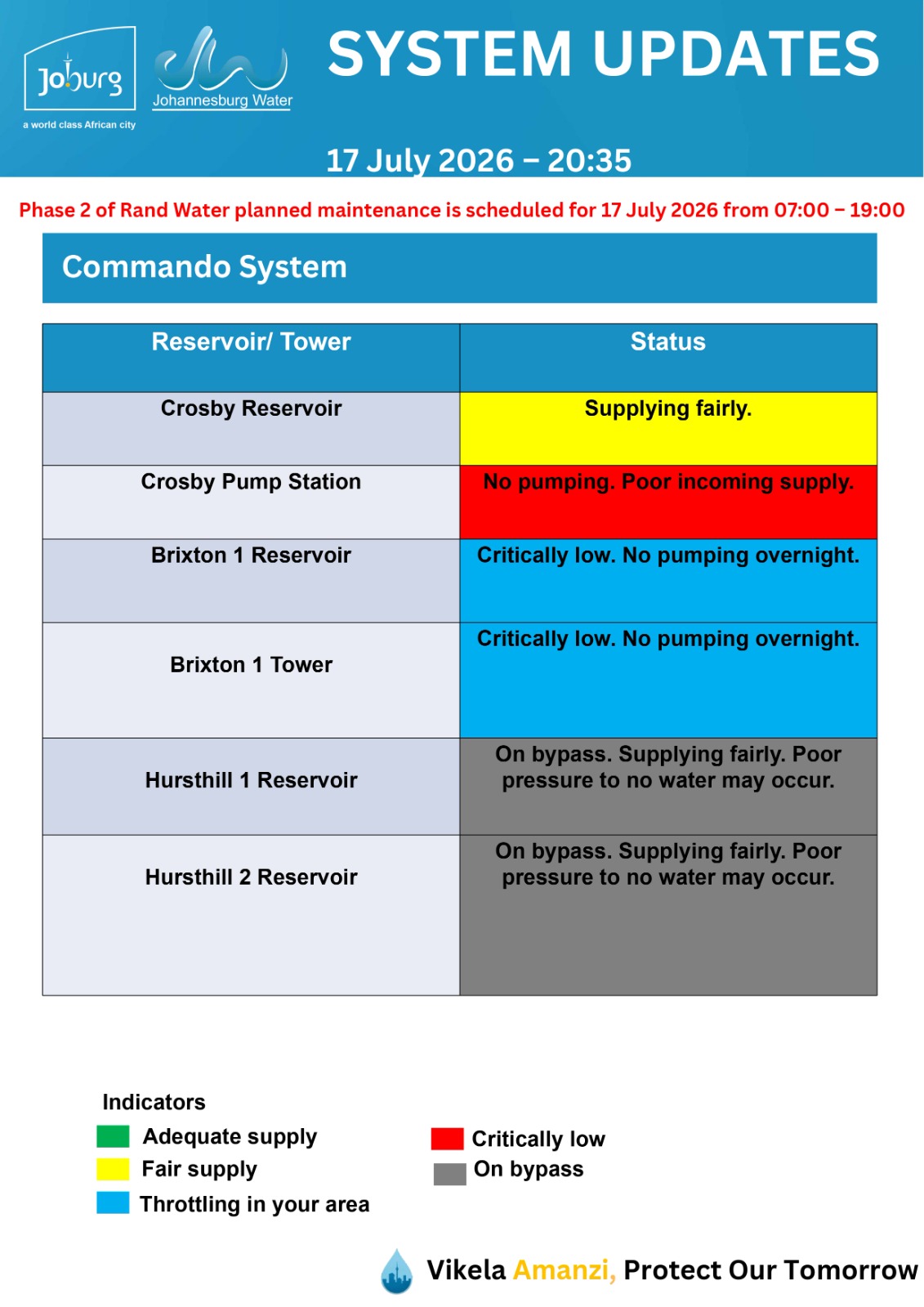 Joburg
a world class African city
Johannesburg Water

SYSTEM UPDATES

17 July 2026 – 20:35

Phase 2 of Rand Water planned maintenance is scheduled for 17 July 2026 from 07:00 – 19:00

Commando System

| Reservoir/ Tower | Status |
|---|---|
| Crosby Reservoir | Supplying fairly. |
| Crosby Pump Station | No pumping. Poor incoming supply. |
| Brixton 1 Reservoir | Critically low. No pumping overnight. |
| Brixton 1 Tower | Critically low. No pumping overnight. |
| Hursthill 1 Reservoir | On bypass. Supplying fairly. Poor pressure to no water may occur. |
| Hursthill 2 Reservoir | On bypass. Supplying fairly. Poor pressure to no water may occur. |

Indicators
Adequate supply
Fair supply
Throttling in your area
Critically low
On bypass

Vikela Amanzi, Protect Our Tomorrow